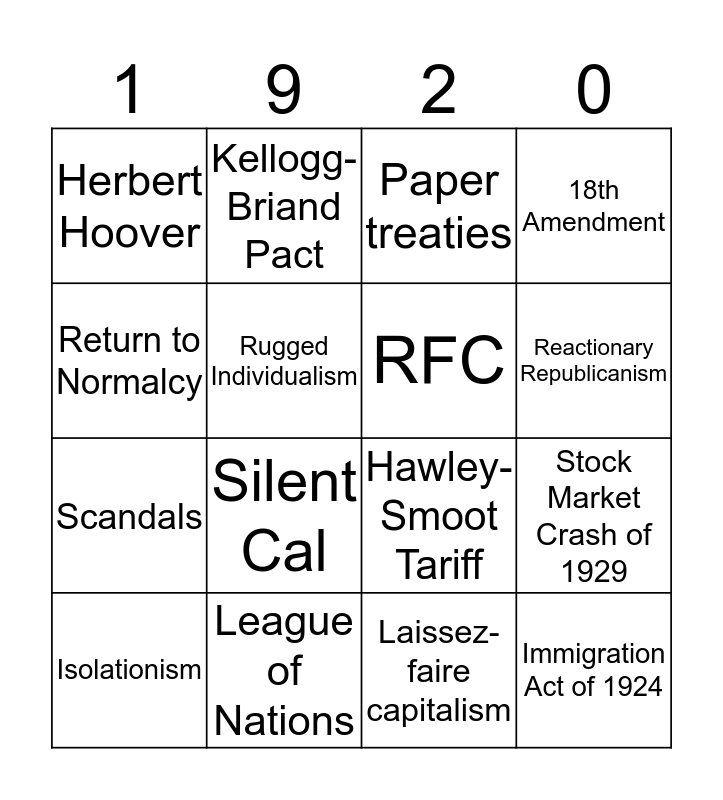 | 1 | 9 | 2 | 0 |
|---|---|---|---|
| Herbert Hoover | Kellogg-Briand Pact | Paper treaties | 18th Amendment |
| Return to Normalcy | Rugged Individualism | RFC | Reactionary Republicanism |
| Scandals | Silent Cal | Hawley-Smoot Tariff | Stock Market Crash of 1929 |
| Isolationism | League of Nations | Laissez-faire capitalism | Immigration Act of 1924 |